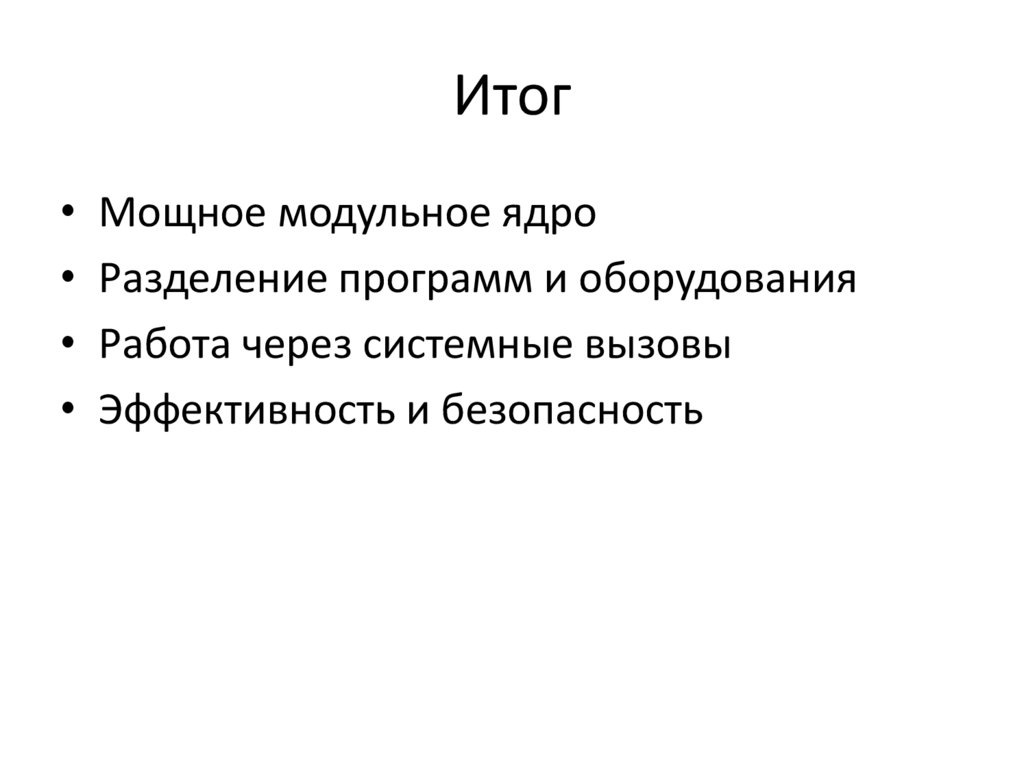 Итог

• Мощное модульное ядро
• Разделение программ и оборудования
• Работа через системные вызовы
• Эффективность и безопасность